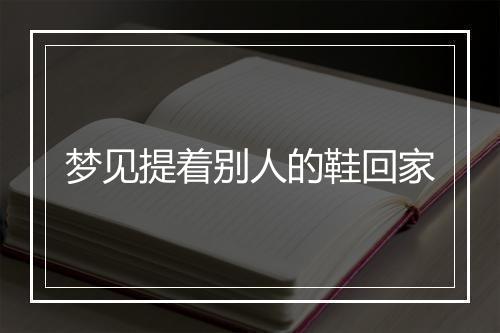 梦见提着别人的鞋回家